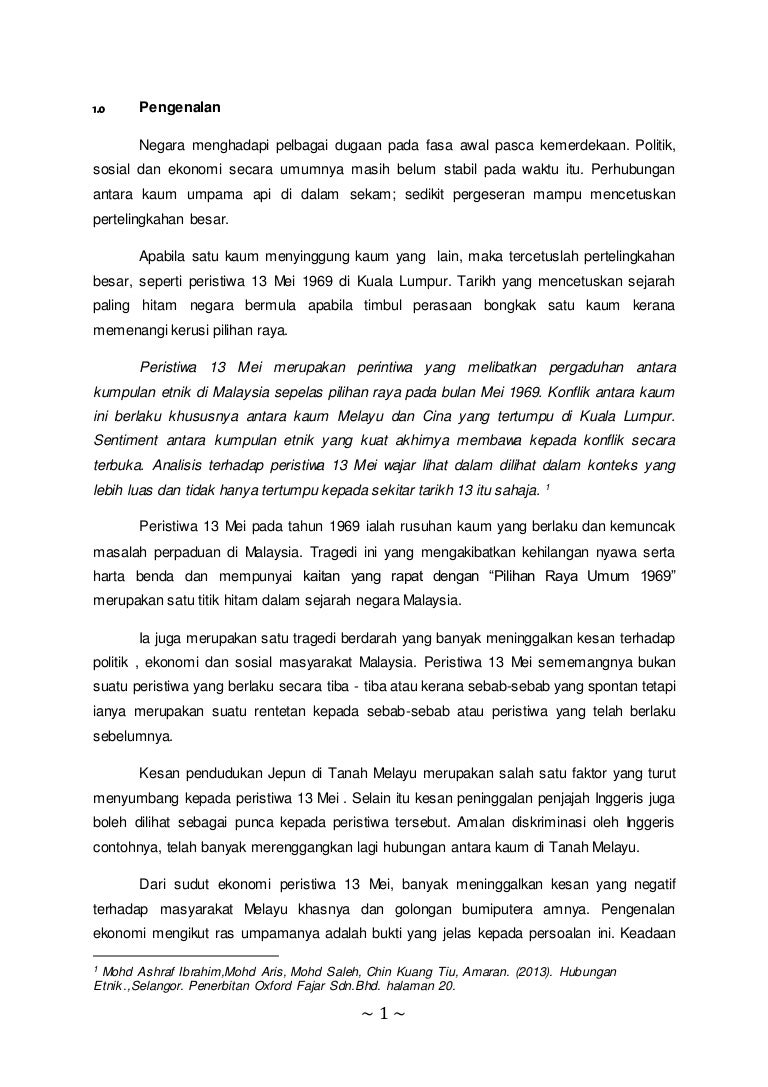 1.0 Pengenalan

Negara menghadapi pelbagai dugaan pada fasa awal pasca kemerdekaan. Politik, sosial dan ekonomi secara umumnya masih belum stabil pada waktu itu. Perhubungan antara kaum umpama api di dalam sekam; sedikit pergeseran mampu mencetuskan pertelingkahan besar.

Apabila satu kaum menyinggung kaum yang lain, maka tercetuslah pertelingkahan besar, seperti peristiwa 13 Mei 1969 di Kuala Lumpur. Tarikh yang mencetuskan sejarah paling hitam negara bermula apabila timbul perasaan bongkak satu kaum kerana memenangi kerusi pilihan raya.

Peristiwa 13 Mei merupakan perintiwa yang melibatkan pergaduhan antara kumpulan etnik di Malaysia sepelas pilihan raya pada bulan Mei 1969. Konflik antara kaum ini berlaku khususnya antara kaum Melayu dan Cina yang tertumpu di Kuala Lumpur. Sentiment antara kumpulan etnik yang kuat akhirnya membawa kepada konflik secara terbuka. Analisis terhadap peristiwa 13 Mei wajar lihat dalam dilihat dalam konteks yang lebih luas dan tidak hanya tertumpu kepada sekitar tarikh 13 itu sahaja. $^1$

Peristiwa 13 Mei pada tahun 1969 ialah rusuhan kaum yang berlaku dan kemuncak masalah perpaduan di Malaysia. Tragedi ini yang mengakibatkan kehilangan nyawa serta harta benda dan mempunyai kaitan yang rapat dengan “Pilihan Raya Umum 1969” merupakan satu titik hitam dalam sejarah negara Malaysia.

Ia juga merupakan satu tragedi berdarah yang banyak meninggalkan kesan terhadap politik , ekonomi dan sosial masyarakat Malaysia. Peristiwa 13 Mei sememangnya bukan suatu peristiwa yang berlaku secara tiba - tiba atau kerana sebab-sebab yang spontan tetapi ianya merupakan suatu rentetan kepada sebab-sebab atau peristiwa yang telah berlaku sebelumnya.

Kesan pendudukan Jepun di Tanah Melayu merupakan salah satu faktor yang turut menyumbang kepada peristiwa 13 Mei . Selain itu kesan peninggalan penjajah Inggeris juga boleh dilihat sebagai punca kepada peristiwa tersebut. Amalan diskriminasi oleh Inggeris contohnya, telah banyak merenggangkan lagi hubungan antara kaum di Tanah Melayu.

Dari sudut ekonomi peristiwa 13 Mei, banyak meninggalkan kesan yang negatif terhadap masyarakat Melayu khasnya dan golongan bumiputera amnya. Pengenalan ekonomi mengikut ras umpamanya adalah bukti yang jelas kepada persoalan ini. Keadaan

$^1$ Mohd Ashraf Ibrahim,Mohd Aris, Mohd Saleh, Chin Kuang Tiu, Amaran. (2013). Hubungan Etnik.,Selangor. Penerbitan Oxford Fajar Sdn.Bhd. halaman 20.

~ 1 ~